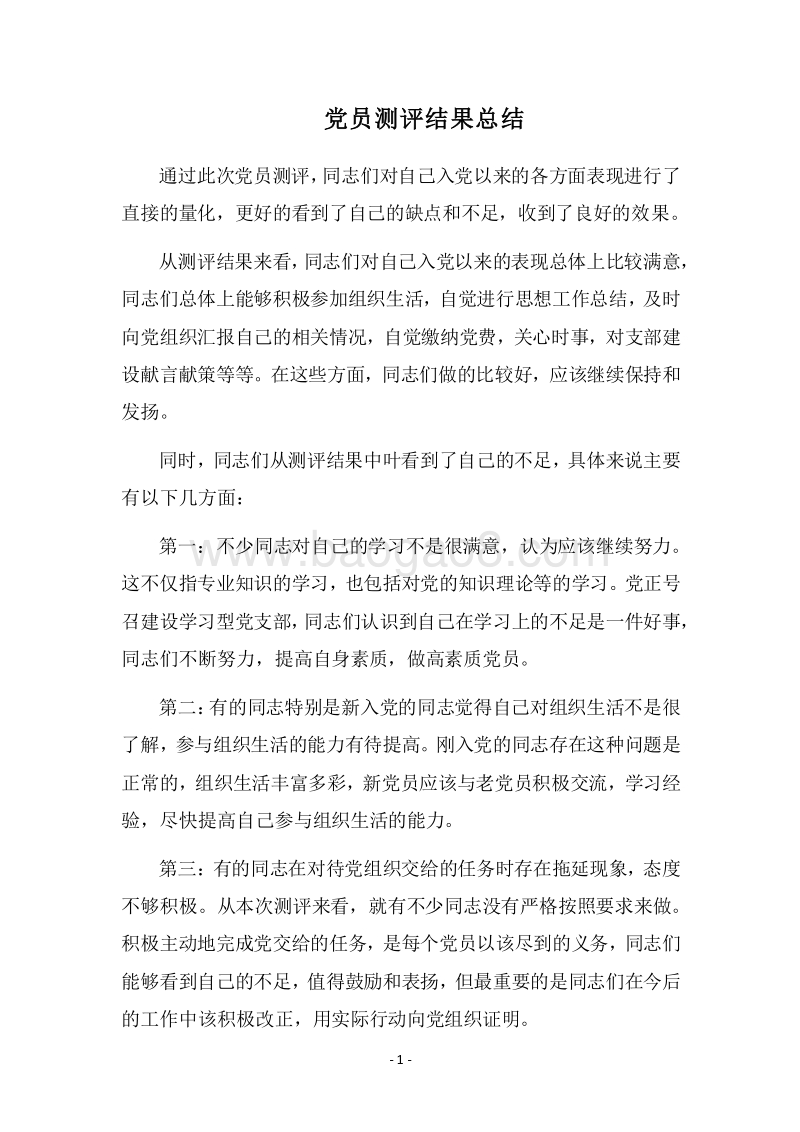 党员测评结果总结

通过此次党员测评，同志们对自己入党以来的各方面表现进行了直接的量化，更好的看到了自己的缺点和不足，收到了良好的效果。

从测评结果来看，同志们对自己入党以来的表现总体上比较满意，同志们总体上能够积极参加组织生活，自觉进行思想工作总结，及时向党组织汇报自己的相关情况，自觉缴纳党费，关心时事，对支部建设献言献策等等。在这些方面，同志们做的比较好，应该继续保持和发扬。

同时，同志们从测评结果中叶看到了自己的不足，具体来说主要有以下几方面：

第一：不少同志对自己的学习不是很满意，认为应该继续努力。这不仅指专业知识的学习，也包括对党的知识理论等的学习。党正号召建设学习型党支部，同志们认识到自己在学习上的不足是一件好事，同志们不断努力，提高自身素质，做高素质党员。

第二：有的同志特别是新入党的同志觉得自己对组织生活不是很了解，参与组织生活的能力有待提高。刚入党的同志存在这种问题是正常的，组织生活丰富多彩，新党员应该与老党员积极交流，学习经验，尽快提高自己参与组织生活的能力。

第三：有的同志在对待党组织交给的任务时存在拖延现象，态度不够积极。从本次测评来看，就有不少同志没有严格按照要求来做。积极主动地完成党交给的任务，是每个党员以该尽到的义务，同志们能够看到自己的不足，值得鼓励和表扬，但最重要的是同志们在今后的工作中该积极改正，用实际行动向党组织证明。

www.baogao8.com

- 1 -